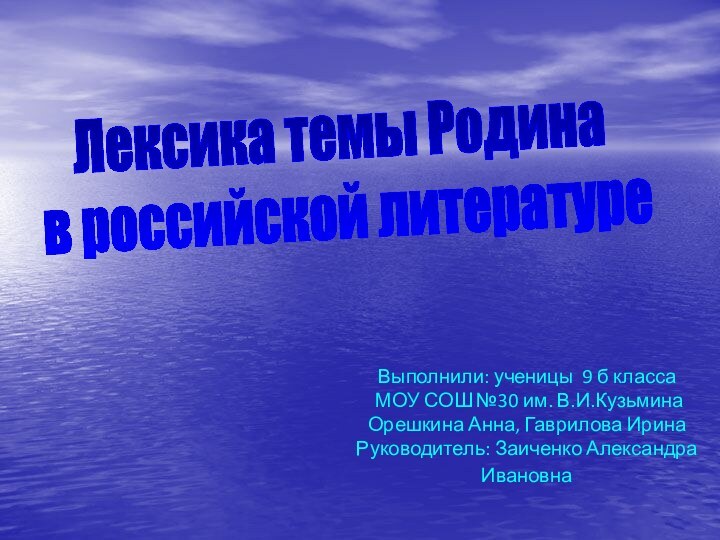 Лексика темы Родина
в российской литературе

Выполнили: ученицы 9 б класса
МОУ СОШ №30 им. В.И.Кузьмина
Орешкина Анна, Гаврилова Ирина
Руководитель: Заиченко Александра Ивановна